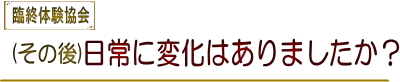 臨終体験協会

(その後)日常に変化はありましたか？